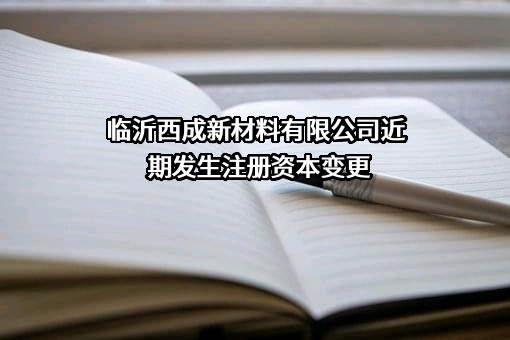 临沂西成新材料有限公司近期发生注册资本变更